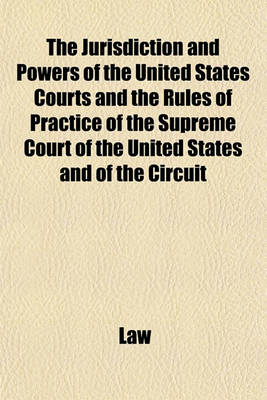 The Jurisdiction and Powers of the United States Courts and the Rules of Practice of the Supreme Court of the United States and of the Circuit

Law